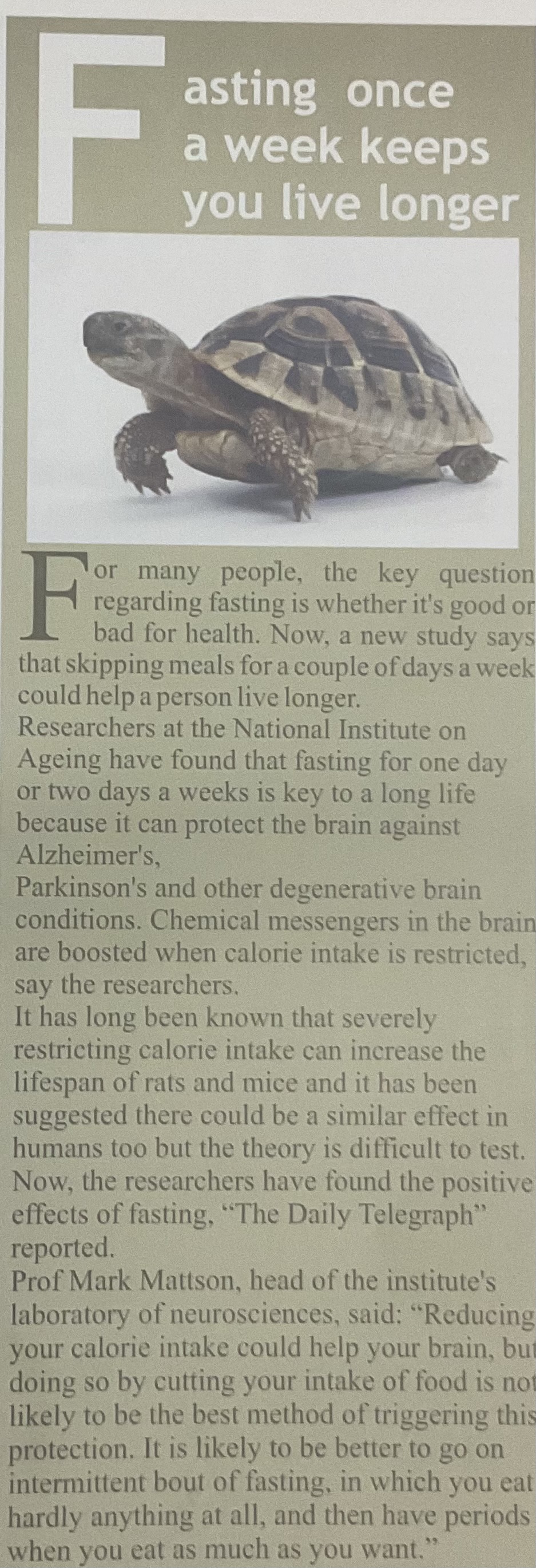 Fasting once a week keeps you live longer

For many people, the key question regarding fasting is whether it's good or bad for health. Now, a new study says that skipping meals for a couple of days a week could help a person live longer.

Researchers at the National Institute on Ageing have found that fasting for one day or two days a weeks is key to a long life because it can protect the brain against Alzheimer's,

Parkinson's and other degenerative brain conditions. Chemical messengers in the brain are boosted when calorie intake is restricted, say the researchers.

It has long been known that severely restricting calorie intake can increase the lifespan of rats and mice and it has been suggested there could be a similar effect in humans too but the theory is difficult to test. Now, the researchers have found the positive effects of fasting, "The Daily Telegraph" reported.

Prof Mark Mattson, head of the institute's laboratory of neurosciences, said: "Reducing your calorie intake could help your brain, but doing so by cutting your intake of food is not likely to be the best method of triggering this protection. It is likely to be better to go on intermittent bout of fasting, in which you eat hardly anything at all, and then have periods when you eat as much as you want."